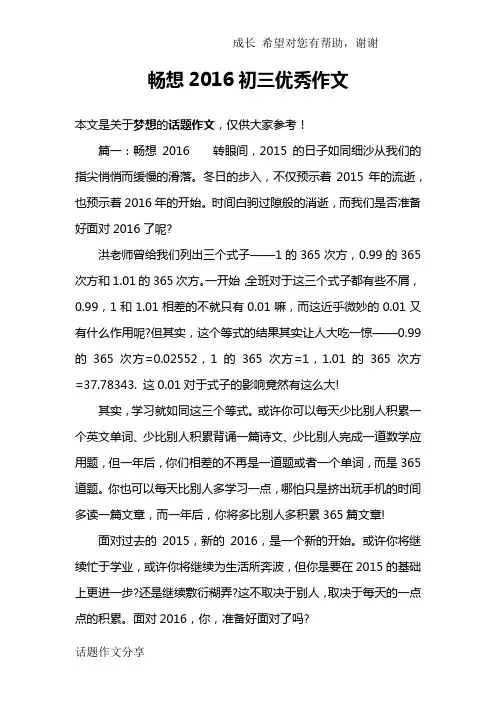 成长 希望对您有帮助，谢谢

畅想 2016 初三优秀作文

本文是关于梦想的话题作文，仅供大家参考！

篇一：畅想 2016　　转眼间，2015 的日子如同细沙从我们的指尖悄悄而缓慢的滑落。冬日的步入，不仅预示着 2015 年的流逝，也预示着 2016 年的开始。时间白驹过隙般的消逝，而我们是否准备好面对 2016 了呢?

洪老师曾给我们列出三个式子——1 的 365 次方，0.99 的 365 次方和 1.01 的 365 次方。一开始,全班对于这三个式子都有些不屑，0.99，1 和 1.01 相差的不就只有 0.01 嘛，而这近乎微妙的 0.01 又有什么作用呢?但其实，这个等式的结果其实让人大吃一惊——0.99 的 365 次方=0.02552，1 的 365 次方=1，1.01 的 365 次方=37.78343. 这 0.01 对于式子的影响竟然有这么大!

其实，学习就如同这三个等式。或许你可以每天少比别人积累一个英文单词、少比别人积累背诵一篇诗文、少比别人完成一道数学应用题，但一年后，你们相差的不再是一道题或者一个单词，而是 365 道题。你也可以每天比别人多学习一点，哪怕只是挤出玩手机的时间多读一篇文章，而一年后，你将多比别人多积累 365 篇文章!

面对过去的 2015，新的 2016，是一个新的开始。或许你将继续忙于学业，或许你将继续为生活所奔波，但你是要在 2015 的基础上更进一步?还是继续敷衍糊弄?这不取决于别人，取决于每天的一点点的积累。面对 2016，你，准备好面对了吗?

话题作文分享